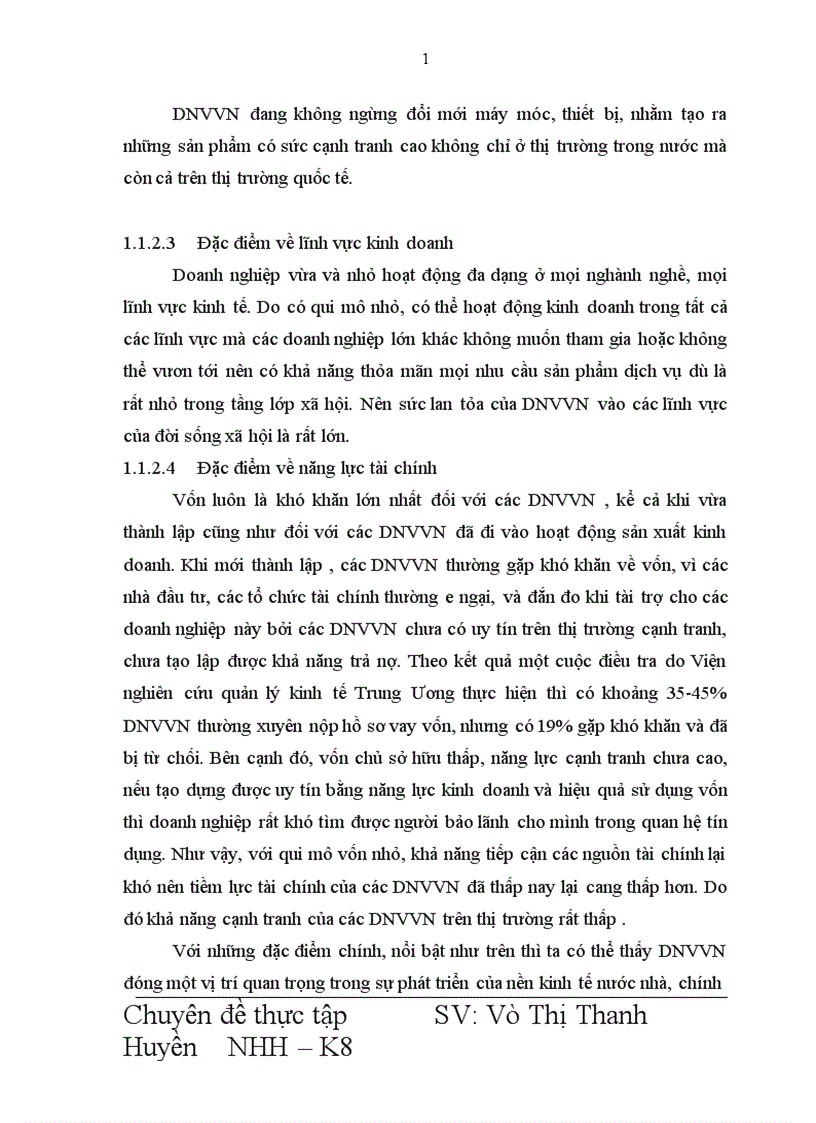 1

DNVVN đang không ngừng đổi mới máy móc, thiết bị, nhằm tạo ra những sản phẩm có sức cạnh tranh cao không chỉ ở thị trường trong nước mà còn cả trên thị trường quốc tế.

1.1.2.3 Đặc điểm về lĩnh vực kinh doanh

Doanh nghiệp vừa và nhỏ hoạt động đa dạng ở mọi nghành nghề, mọi lĩnh vực kinh tế. Do có qui mô nhỏ, có thể hoạt động kinh doanh trong tất cả các lĩnh vực mà các doanh nghiệp lớn khác không muốn tham gia hoặc không thể vươn tới nên có khả năng thỏa mãn mọi nhu cầu sản phẩm dịch vụ dù là rất nhỏ trong tầng lớp xã hội. Nên sức lan tỏa của DNVVN vào các lĩnh vực của đời sống xã hội là rất lớn.

1.1.2.4 Đặc điểm về năng lực tài chính

Vốn luôn là khó khăn lớn nhất đối với các DNVVN , kể cả khi vừa thành lập cũng như đối với các DNVVN đã đi vào hoạt động sản xuất kinh doanh. Khi mới thành lập , các DNVVN thường gặp khó khăn về vốn, vì các nhà đầu tư, các tổ chức tài chính thường e ngại, và đắn đo khi tài trợ cho các doanh nghiệp này bởi các DNVVN chưa có uy tín trên thị trường cạnh tranh, chưa tạo lập được khả năng trả nợ. Theo kết quả một cuộc điều tra do Viện nghiên cứu quản lý kinh tế Trung Ương thực hiện thì có khoảng 35-45% DNVVN thường xuyên nộp hồ sơ vay vốn, nhưng có 19% gặp khó khăn và đã bị từ chối. Bên cạnh đó, vốn chủ sở hữu thấp, năng lực cạnh tranh chưa cao, nếu tạo dựng được uy tín bằng năng lực kinh doanh và hiệu quả sử dụng vốn thì doanh nghiệp rất khó tìm được người bảo lãnh cho mình trong quan hệ tín dụng. Như vậy, với qui mô vốn nhỏ, khả năng tiếp cận các nguồn tài chính lại khó nên tiềm lực tài chính của các DNVVN đã thấp nay lại cang thấp hơn. Do đó khả năng cạnh tranh của các DNVVN trên thị trường rất thấp .

Với những đặc điểm chính, nổi bật như trên thì ta có thể thấy DNVVN đóng một vị trí quan trọng trong sự phát triển của nền kinh tế nước nhà, chính

Chuyên đề thực tập SV: Vò Thị Thanh Huyền NHH – K8